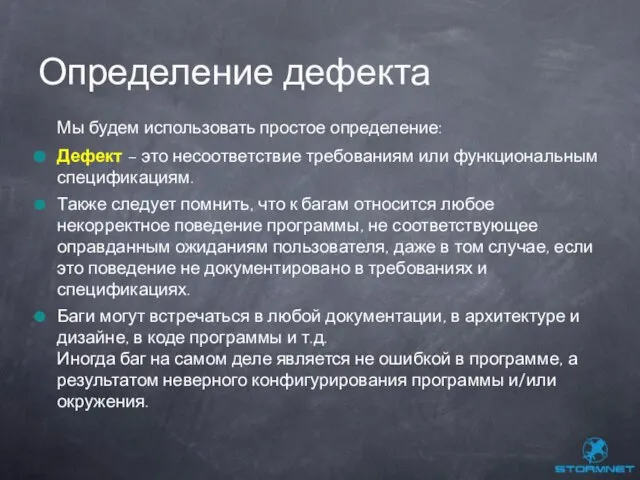 Определение дефекта

Мы будем использовать простое определение:

Дефект – это несоответствие требованиям или функциональным спецификациям.

Также следует помнить, что к багам относится любое некорректное поведение программы, не соответствующее оправданным ожиданиям пользователя, даже в том случае, если это поведение не документировано в требованиях и спецификациях.

Баги могут встречаться в любой документации, в архитектуре и дизайне, в коде программы и т.д.
Иногда баг на самом деле является не ошибкой в программе, а результатом неверного конфигурирования программы и/или окружения.

STORMNET